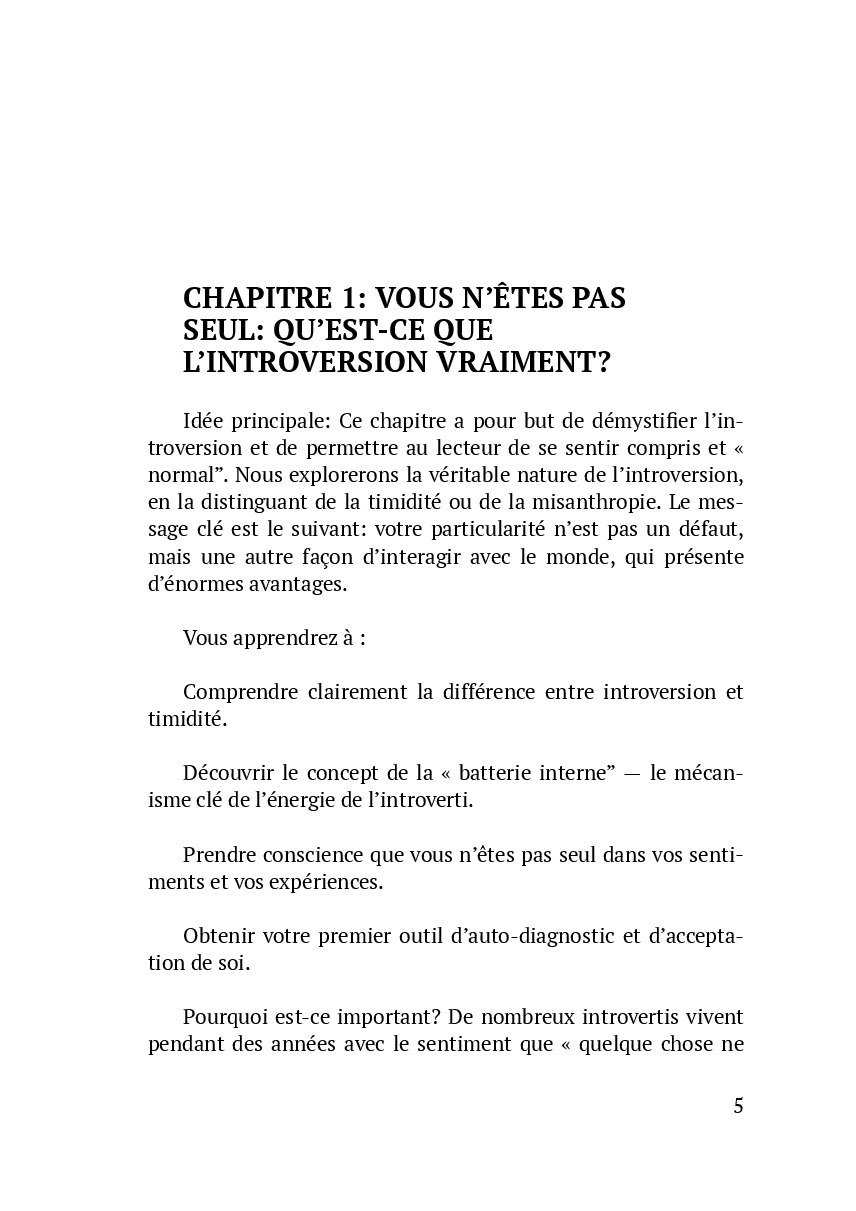 CHAPITRE 1: VOUS N'ÊTES PAS
SEUL: QU'EST-CE QUE
L'INTROVERSION VRAIMENT?

Idée principale: Ce chapitre a pour but de démystifier l'introversion et de permettre au lecteur de se sentir compris et « normal". Nous explorerons la véritable nature de l'introversion, en la distinguant de la timidité ou de la misanthropie. Le message clé est le suivant: votre particularité n'est pas un défaut, mais une autre façon d'interagir avec le monde, qui présente d'énormes avantages.

Vous apprendrez à :

Comprendre clairement la différence entre introversion et timidité.

Découvrir le concept de la « batterie interne" — le mécanisme clé de l'énergie de l'introverti.

Prendre conscience que vous n'êtes pas seul dans vos sentiments et vos expériences.

Obtenir votre premier outil d'auto-diagnostic et d'acceptation de soi.

Pourquoi est-ce important? De nombreux introvertis vivent pendant des années avec le sentiment que « quelque chose ne

5